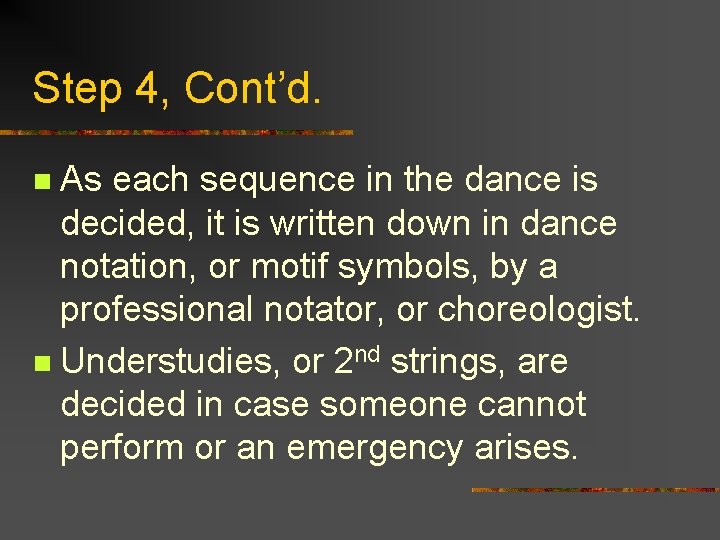 Step 4, Cont'd.

• As each sequence in the dance is decided, it is written down in dance notation, or motif symbols, by a professional notator, or choreologist.
• Understudies, or 2nd strings, are decided in case someone cannot perform or an emergency arises.